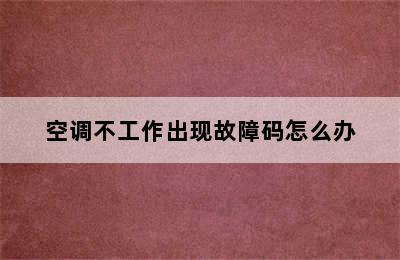 空调不工作出现故障码怎么办